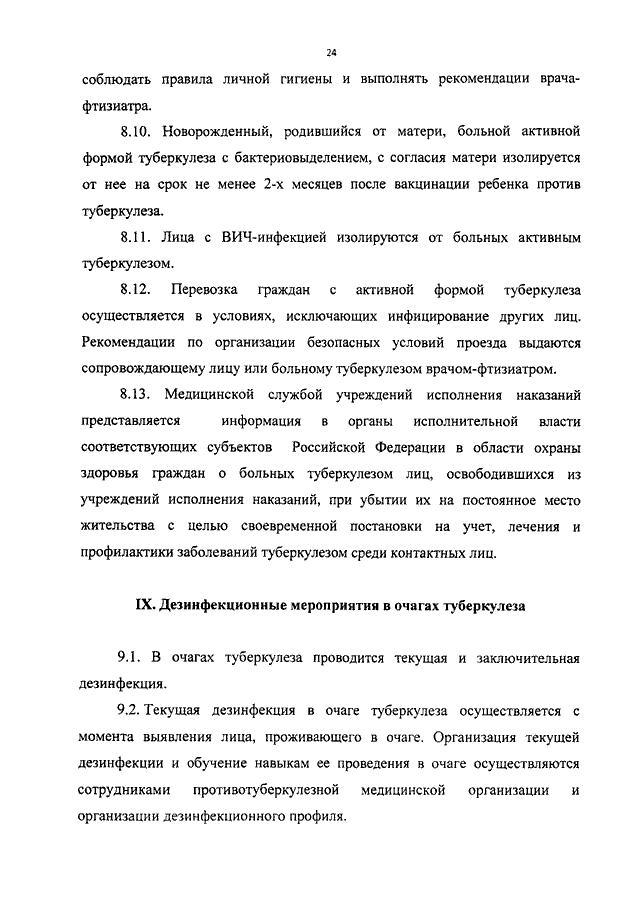 24

соблюдать правила личной гигиены и выполнять рекомендации врача-фтизиатра.

8.10. Новорожденный, родившийся от матери, больной активной формой туберкулеза с бактериовыделением, с согласия матери изолируется от нее на срок не менее 2-х месяцев после вакцинации ребенка против туберкулеза.

8.11. Лица с ВИЧ-инфекцией изолируются от больных активным туберкулезом.

8.12. Перевозка граждан с активной формой туберкулеза осуществляется в условиях, исключающих инфицирование других лиц. Рекомендации по организации безопасных условий проезда выдаются сопровождающему лицу или больному туберкулезом врачом-фтизиатром.

8.13. Медицинской службой учреждений исполнения наказаний представляется информация в органы исполнительной власти соответствующих субъектов Российской Федерации в области охраны здоровья граждан о больных туберкулезом лиц, освободившихся из учреждений исполнения наказаний, при убытии их на постоянное место жительства с целью своевременной постановки на учет, лечения и профилактики заболеваний туберкулезом среди контактных лиц.

IX. Дезинфекционные мероприятия в очагах туберкулеза

9.1. В очагах туберкулеза проводится текущая и заключительная дезинфекция.

9.2. Текущая дезинфекция в очаге туберкулеза осуществляется с момента выявления лица, проживающего в очаге. Организация текущей дезинфекции и обучение навыкам ее проведения в очаге осуществляются сотрудниками противотуберкулезной медицинской организации и организации дезинфекционного профиля.